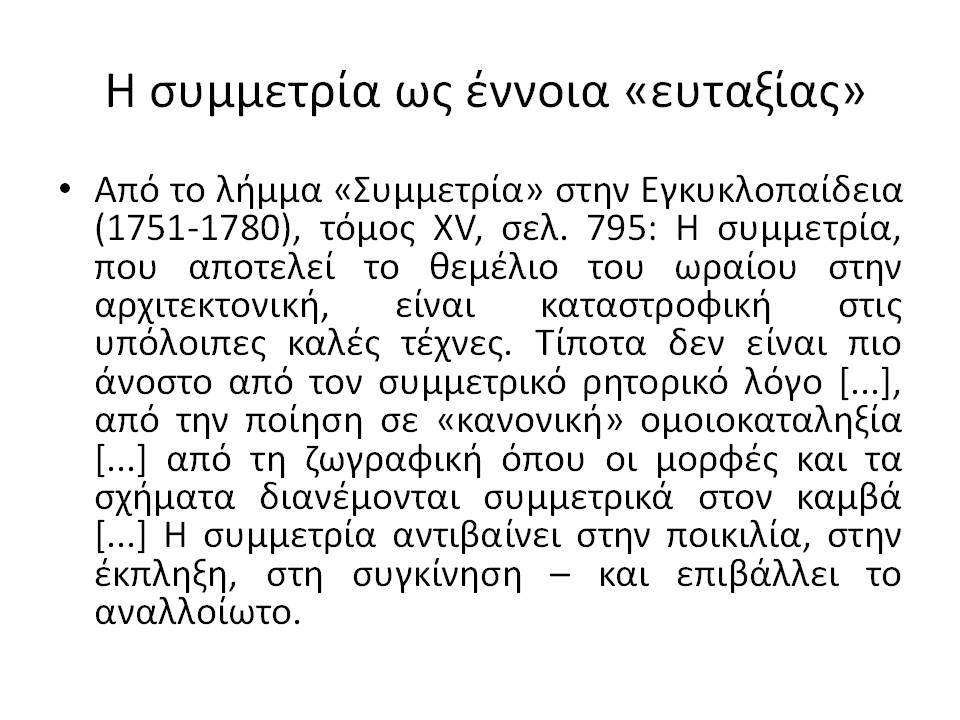 Η συμμετρία ως έννοια «ευταξίας»

• Από το λήμμα «Συμμετρία» στην Εγκυκλοπαίδεια (1751-1780), τόμος XV, σελ. 795: Η συμμετρία, που αποτελεί το θεμέλιο του ωραίου στην αρχιτεκτονική, είναι καταστροφική στις υπόλοιπες καλές τέχνες. Τίποτα δεν είναι πιο άνοστο από τον συμμετρικό ρητορικό λόγο [...], από την ποίηση σε «κανονική» ομοιοκαταληξία [...] από τη ζωγραφική όπου οι μορφές και τα σχήματα διανέμονται συμμετρικά στον καμβά [...] Η συμμετρία αντιβαίνει στην ποικιλία, στην έκπληξη, στη συγκίνηση – και επιβάλλει το αναλλοίωτο.